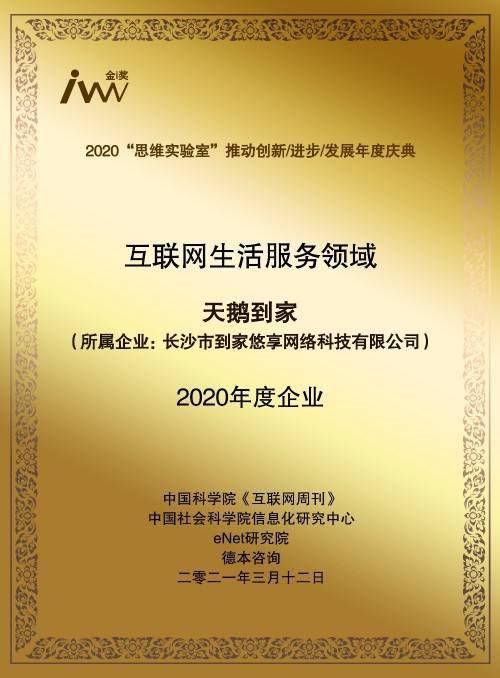 iw 金i奖

2020“思维实验室”推动创新/进步/发展年度庆典

互联网生活服务领域

天鹅到家
（所属企业：长沙市到家悠享网络科技有限公司）

2020年度企业

中国科学院《互联网周刊》
中国社会科学院信息化研究中心
eNet研究院
德本咨询
二零二一年三月十二日